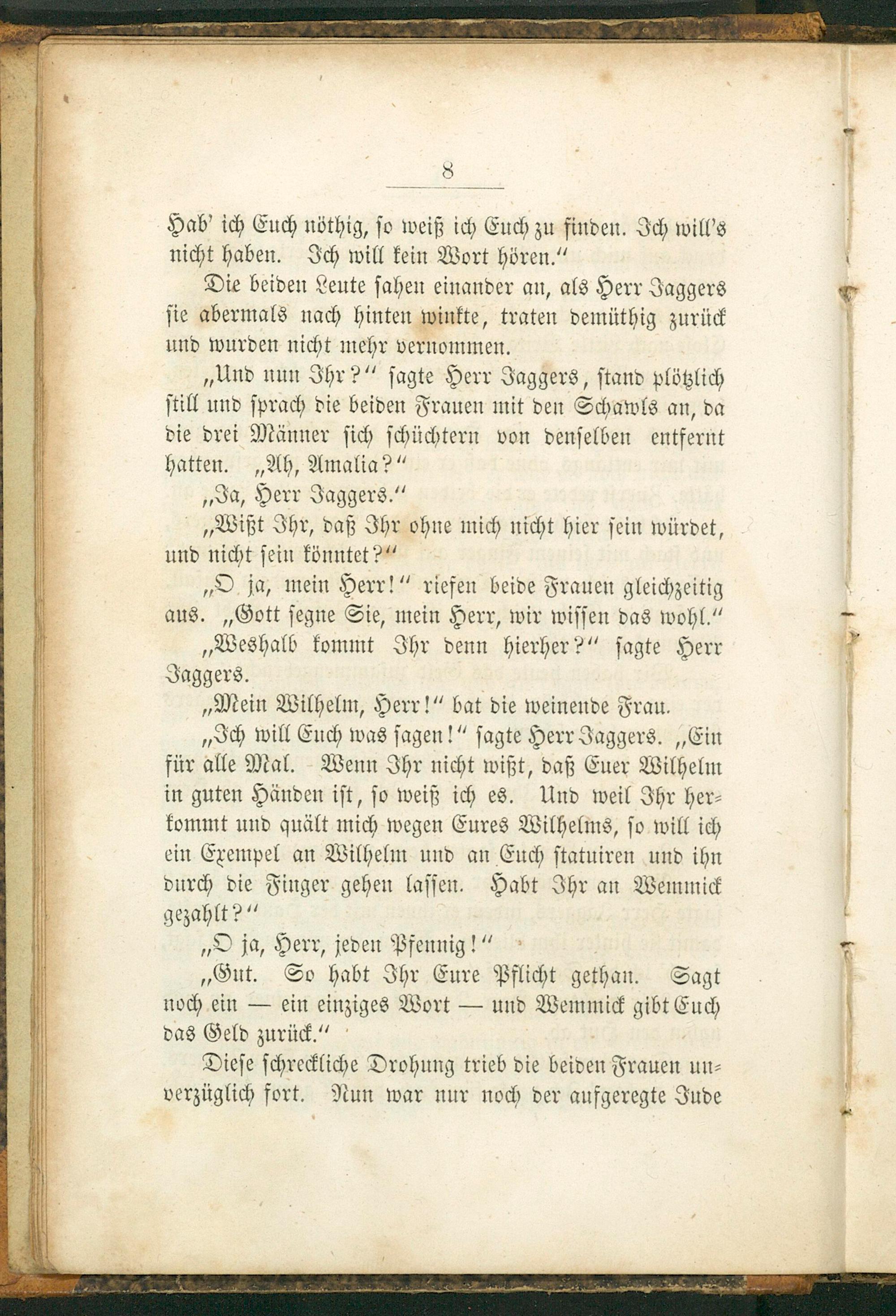 8

Hab' ich Euch nöthig, so weiß ich Euch zu finden. Ich will's nicht haben. Ich will kein Wort hören."

Die beiden Leute sahen einander an, als Herr Jaggers sie abermals nach hinten winkte, traten demüthig zurück und wurden nicht mehr vernommen.

„Und nun Ihr?" sagte Herr Jaggers, stand plötzlich still und sprach die beiden Frauen mit den Schawls an, da die drei Männer sich schüchtern von denselben entfernt hatten. „Ah, Amalia?"

„Ja, Herr Jaggers."

„Wißt Ihr, daß Ihr ohne mich nicht hier sein würdet, und nicht sein könntet?"

„O ja, mein Herr!" riefen beide Frauen gleichzeitig aus. „Gott segne Sie, mein Herr, wir wissen das wohl."

„Weshalb kommt Ihr denn hierher?" sagte Herr Jaggers.

„Mein Wilhelm, Herr!" bat die weinende Frau.

„Ich will Euch was sagen!" sagte Herr Jaggers. „Ein für alle Mal. Wenn Ihr nicht wißt, daß Euer Wilhelm in guten Händen ist, so weiß ich es. Und weil Ihr herkommt und quält mich wegen Eures Wilhelms, so will ich ein Exempel an Wilhelm und an Euch statuiren und ihn durch die Finger gehen lassen. Habt Ihr an Wemmick gezahlt?"

„O ja, Herr, jeden Pfennig!"

„Gut. So habt Ihr Eure Pflicht gethan. Sagt noch ein — ein einziges Wort — und Wemmick gibt Euch das Geld zurück."

Diese schreckliche Drohung trieb die beiden Frauen unverzüglich fort. Nun war nur noch der aufgeregte Jude